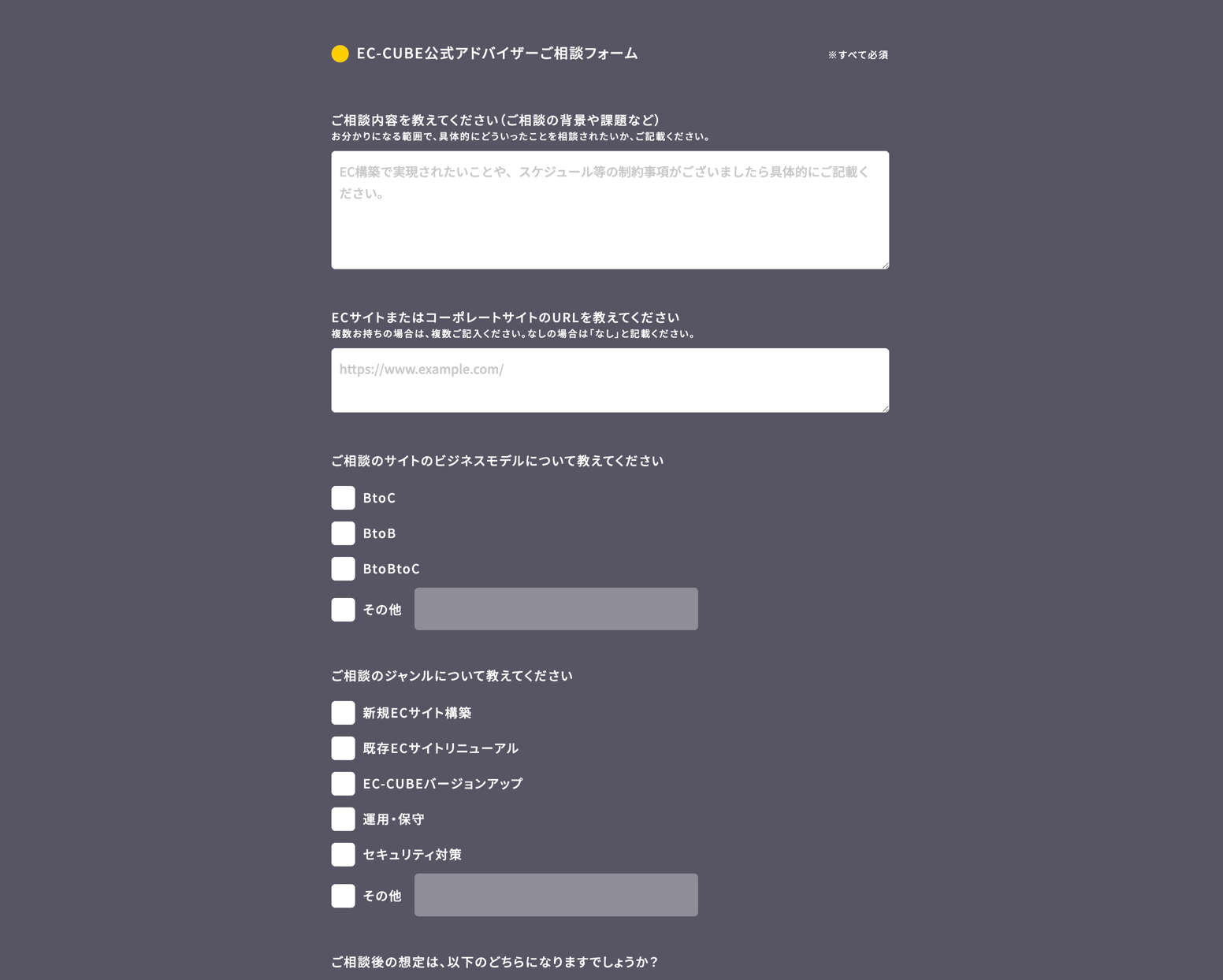 EC-CUBE公式アドバイザーご相談フォーム

※すべて必須

ご相談内容を教えてください（ご相談の背景や課題など）
お分かりになる範囲で、具体的にどういったことを相談されたいか、ご記載ください。

EC構築で実現されたいことや、スケジュール等の制約事項がございましたら具体的にご記載ください。

ECサイトまたはコーポレートサイトのURLを教えてください
複数お持ちの場合は、複数ご記入ください。なしの場合は「なし」と記載ください。

https://www.example.com/

ご相談のサイトのビジネスモデルについて教えてください

BtoC

BtoB

BtoBtoC

その他

ご相談のジャンルについて教えてください

新規ECサイト構築

既存ECサイトリニューアル

EC-CUBEバージョンアップ

運用・保守

セキュリティ対策

その他

ご相談後の想定は、以下のどちらになりますでしょうか？